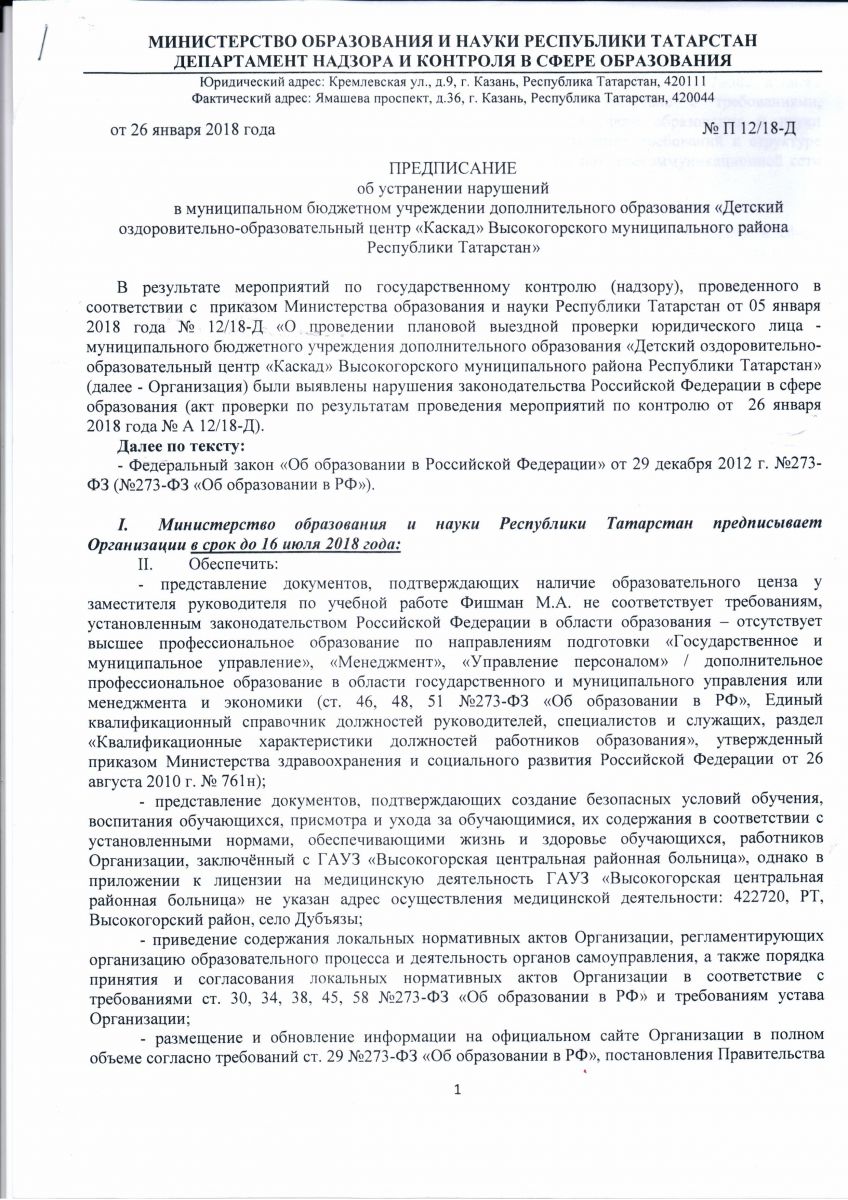 МИНИСТЕРСТВО ОБРАЗОВАНИЯ И НАУКИ РЕСПУБЛИКИ ТАТАРСТАН
ДЕПАРТАМЕНТ НАДЗОРА И КОНТРОЛЯ В СФЕРЕ ОБРАЗОВАНИЯ
Юридический адрес: Кремлевская ул., д.9, г. Казань, Республика Татарстан, 420111
Фактический адрес: Ямашева проспект, д.36, г. Казань, Республика Татарстан, 420044

от 26 января 2018 года № П 12/18-Д

ПРЕДПИСАНИЕ
об устранении нарушений
в муниципальном бюджетном учреждении дополнительного образования «Детский оздоровительно-образовательный центр «Каскад» Высокогорского муниципального района Республики Татарстан»

В результате мероприятий по государственному контролю (надзору), проведенного в соответствии с приказом Министерства образования и науки Республики Татарстан от 05 января 2018 года № 12/18-Д «О проведении плановой выездной проверки юридического лица - муниципального бюджетного учреждения дополнительного образования «Детский оздоровительно-образовательный центр «Каскад» Высокогорского муниципального района Республики Татарстан» (далее - Организация) были выявлены нарушения законодательства Российской Федерации в сфере образования (акт проверки по результатам проведения мероприятий по контролю от 26 января 2018 года № А 12/18-Д).

Далее по тексту:
- Федеральный закон «Об образовании в Российской Федерации» от 29 декабря 2012 г. №273-ФЗ (№273-ФЗ «Об образовании в РФ»).

I. Министерство образования и науки Республики Татарстан предписывает Организации в срок до 16 июля 2018 года:
II. Обеспечить:
- представление документов, подтверждающих наличие образовательного ценза у заместителя руководителя по учебной работе Фишман М.А. не соответствует требованиям, установленным законодательством Российской Федерации в области образования – отсутствует высшее профессиональное образование по направлениям подготовки «Государственное и муниципальное управление», «Менеджмент», «Управление персоналом» / дополнительное профессиональное образование в области государственного и муниципального управления или менеджмента и экономики (ст. 46, 48, 51 №273-ФЗ «Об образовании в РФ», Единый квалификационный справочник должностей руководителей, специалистов и служащих, раздел «Квалификационные характеристики должностей работников образования», утвержденный приказом Министерства здравоохранения и социального развития Российской Федерации от 26 августа 2010 г. № 761н);
- представление документов, подтверждающих создание безопасных условий обучения, воспитания обучающихся, присмотра и ухода за обучающимися, их содержания в соответствии с установленными нормами, обеспечивающими жизнь и здоровье обучающихся, работников Организации, заключённый с ГАУЗ «Высокогорская центральная районная больница», однако в приложении к лицензии на медицинскую деятельность ГАУЗ «Высокогорская центральная районная больница» не указан адрес осуществления медицинской деятельности: 422720, РТ, Высокогорский район, село Дубъязы;
- приведение содержания локальных нормативных актов Организации, регламентирующих организацию образовательного процесса и деятельность органов самоуправления, а также порядка принятия и согласования локальных нормативных актов Организации в соответствие с требованиями ст. 30, 34, 38, 45, 58 №273-ФЗ «Об образовании в РФ» и требованиям устава Организации;
- размещение и обновление информации на официальном сайте Организации в полном объеме согласно требований ст. 29 №273-ФЗ «Об образовании в РФ», постановления Правительства

1